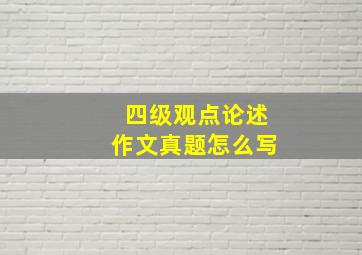 四级观点论述
作文真题怎么写